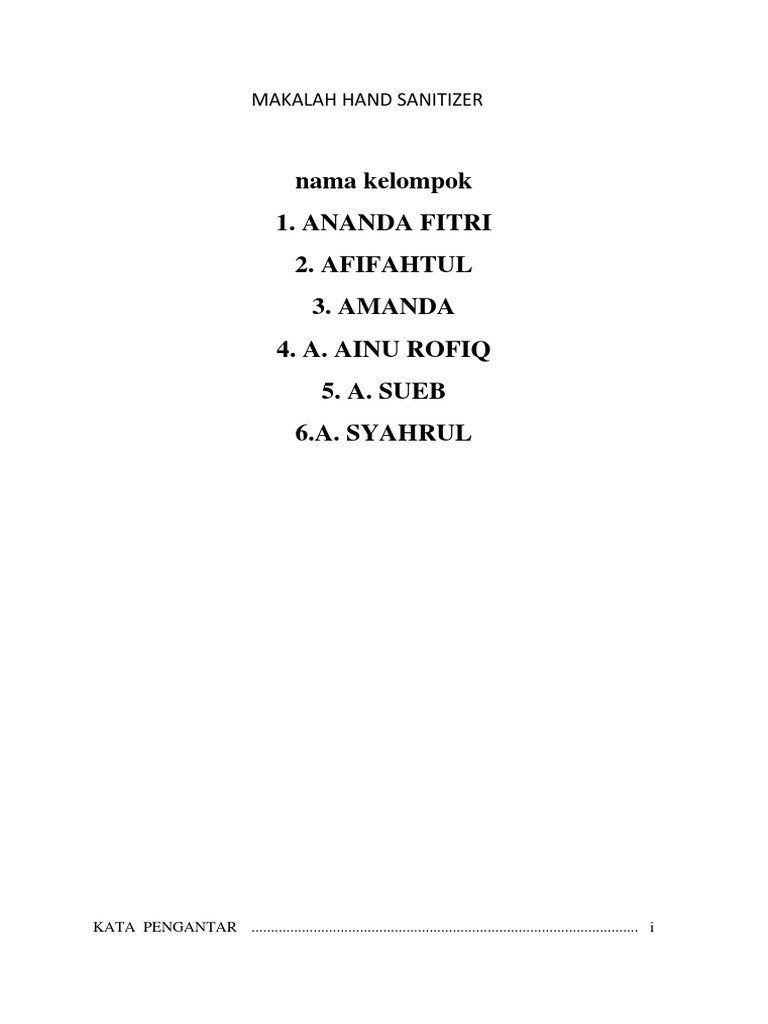 MAKALAH HAND SANITIZER

nama kelompok

1. ANANDA FITRI

2. AFIFAHTUL

3. AMANDA

4. A. AINU ROFIQ

5. A. SUEB

6.A. SYAHRUL

KATA PENGANTAR i